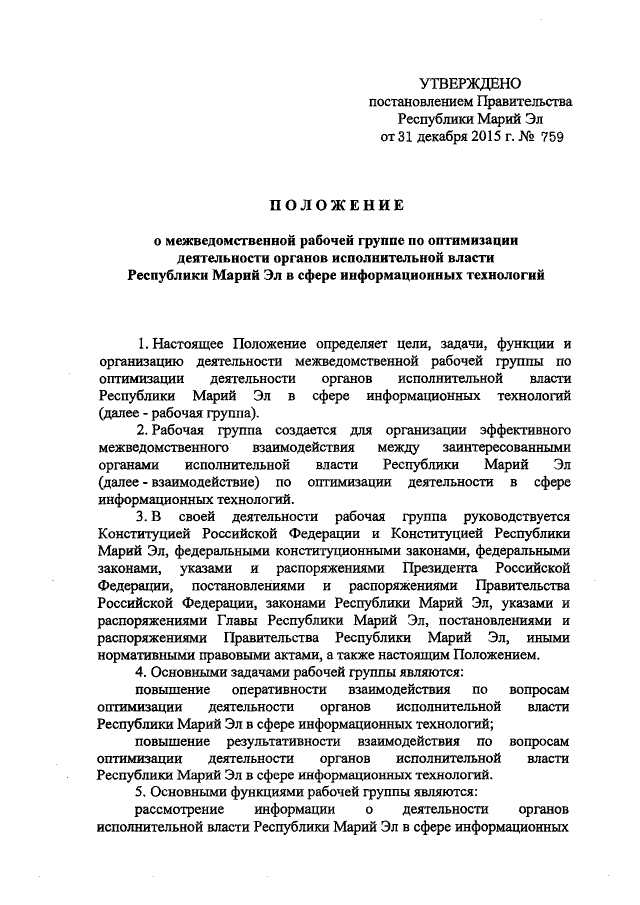 УТВЕРЖДЕНО
постановлением Правительства
Республики Марий Эл
от 31 декабря 2015 г. № 759

ПОЛОЖЕНИЕ

о межведомственной рабочей группе по оптимизации деятельности органов исполнительной власти Республики Марий Эл в сфере информационных технологий

1. Настоящее Положение определяет цели, задачи, функции и организацию деятельности межведомственной рабочей группы по оптимизации деятельности органов исполнительной власти Республики Марий Эл в сфере информационных технологий (далее - рабочая группа).

2. Рабочая группа создается для организации эффективного межведомственного взаимодействия между заинтересованными органами исполнительной власти Республики Марий Эл (далее - взаимодействие) по оптимизации деятельности в сфере информационных технологий.

3. В своей деятельности рабочая группа руководствуется Конституцией Российской Федерации и Конституцией Республики Марий Эл, федеральными конституционными законами, федеральными законами, указами и распоряжениями Президента Российской Федерации, постановлениями и распоряжениями Правительства Российской Федерации, законами Республики Марий Эл, указами и распоряжениями Главы Республики Марий Эл, постановлениями и распоряжениями Правительства Республики Марий Эл, иными нормативными правовыми актами, а также настоящим Положением.

4. Основными задачами рабочей группы являются:

повышение оперативности взаимодействия по вопросам оптимизации деятельности органов исполнительной власти Республики Марий Эл в сфере информационных технологий;

повышение результативности взаимодействия по вопросам оптимизации деятельности органов исполнительной власти Республики Марий Эл в сфере информационных технологий.

5. Основными функциями рабочей группы являются:

рассмотрение информации о деятельности органов исполнительной власти Республики Марий Эл в сфере информационных